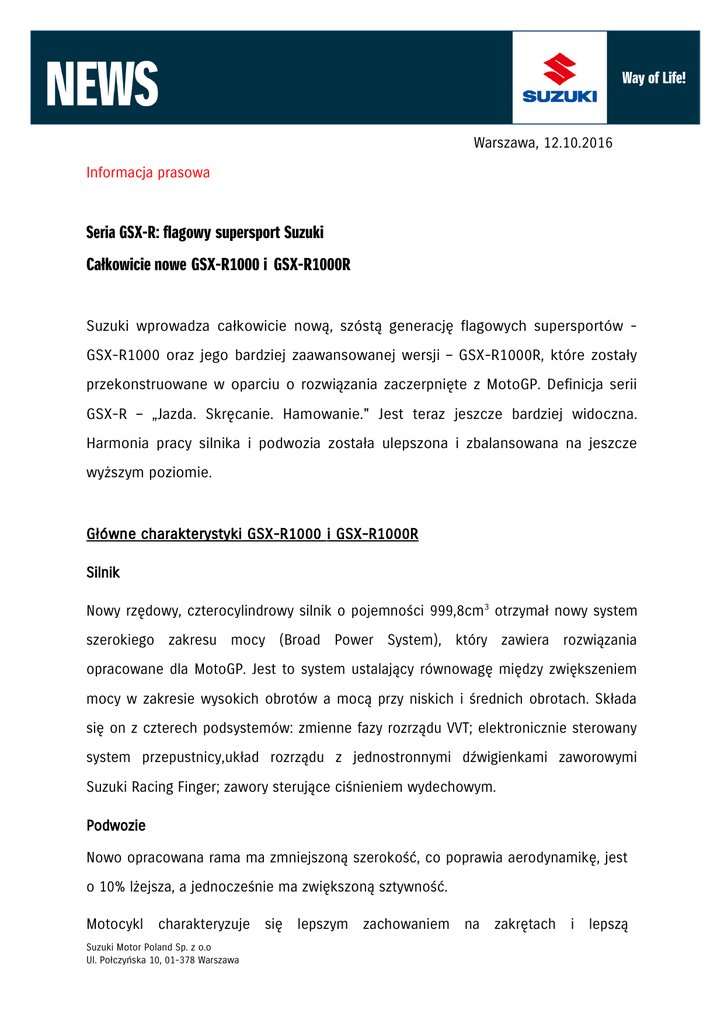 NEWS

SUZUKI

Way of Life!

Warszawa, 12.10.2016

Informacja prasowa

Seria GSX-R: flagowy supersport Suzuki

Całkowicie nowe GSX-R1000 i GSX-R1000R

Suzuki wprowadza całkowicie nową, szóstą generację flagowych supersportów – GSX-R1000 oraz jego bardziej zaawansowanej wersji – GSX-R1000R, które zostały przekonstruowane w oparciu o rozwiązania zaczerpnięte z MotoGP. Definicja serii GSX-R – „Jazda. Skręcanie. Hamowanie." Jest teraz jeszcze bardziej widoczna. Harmonia pracy silnika i podwozia została ulepszona i zbalansowana na jeszcze wyższym poziomie.

Główne charakterystyki GSX-R1000 i GSX-R1000R

Silnik

Nowy rzędowy, czterocylindrowy silnik o pojemności 999,8cm$^3$ otrzymał nowy system szerokiego zakresu mocy (Broad Power System), który zawiera rozwiązania opracowane dla MotoGP. Jest to system ustalający równowagę między zwiększeniem mocy w zakresie wysokich obrotów a mocą przy niskich i średnich obrotach. Składa się on z czterech podsystemów: zmienne fazy rozrządu VVT; elektronicznie sterowany system przepustnicy,układ rozrządu z jednostronnymi dźwigienkami zaworowymi Suzuki Racing Finger; zawory sterujące ciśnieniem wydechowym.

Podwozie

Nowo opracowana rama ma zmniejszoną szerokość, co poprawia aerodynamikę, jest o 10% lżejsza, a jednocześnie ma zwiększoną sztywność.

Motocykl charakteryzuje się lepszym zachowaniem na zakrętach i lepszą

Suzuki Motor Poland Sp. z o.o
Ul. Połczyńska 10, 01-378 Warszawa